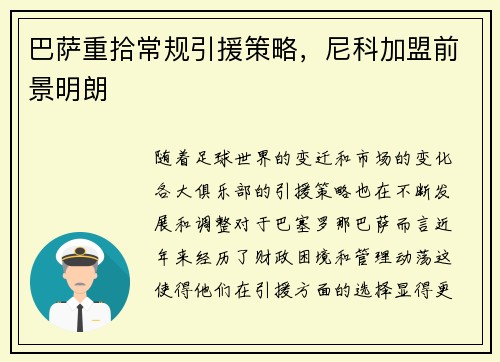 巴萨重拾常规引援策略，尼科加盟前景明朗

随着足球世界的变迁和市场的变化各大俱乐部的引援策略也在不断发展和调整对于巴塞罗那巴萨而言近年来经历了财政困境和管理动荡这使得他们在引援方面的选择显得更